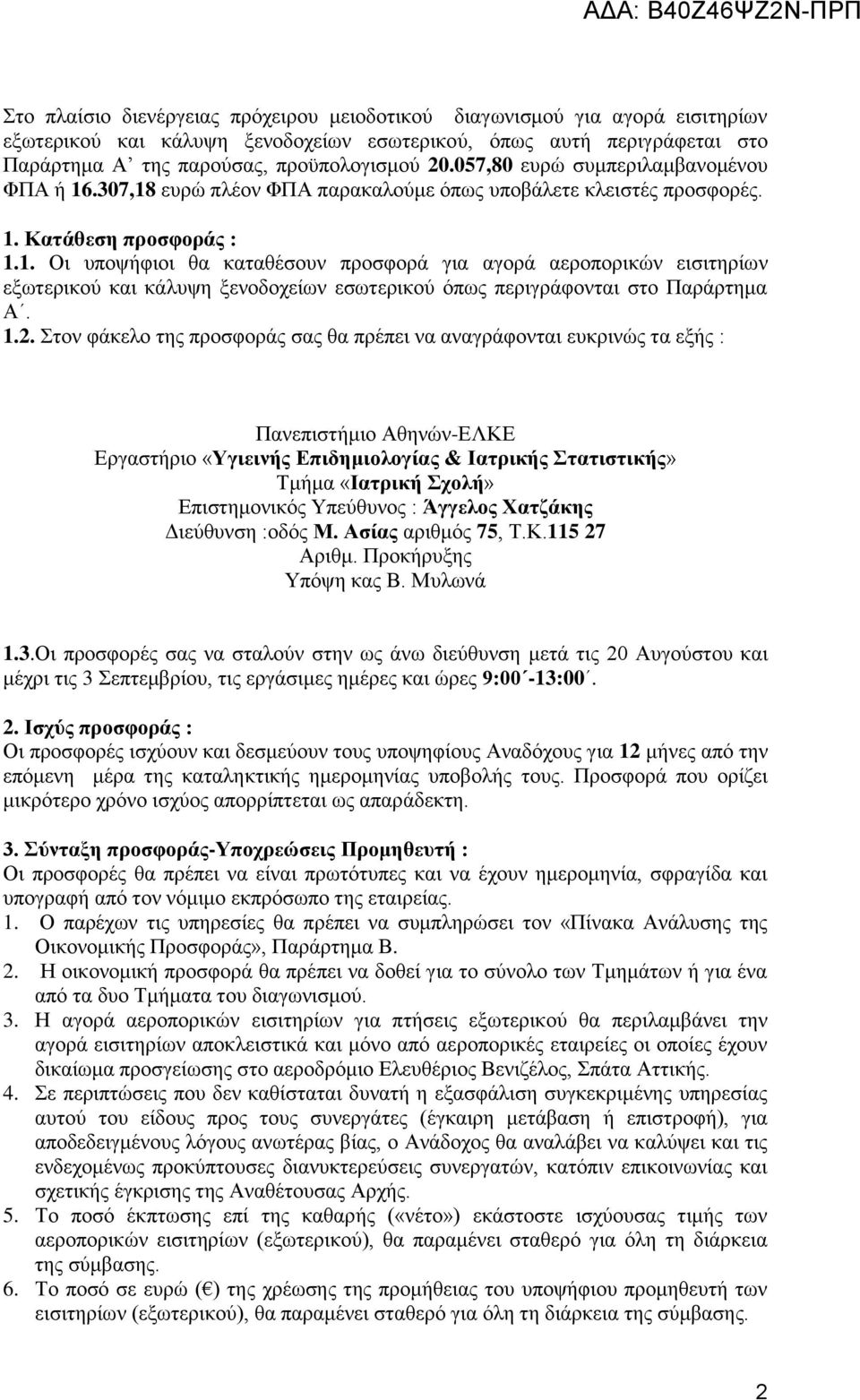 ΑΔΑ: Β40Ζ46ΨΖ2Ν-ΠΡΠ

Στο πλαίσιο διενέργειας πρόχειρου μειοδοτικού διαγωνισμού για αγορά εισιτηρίων εξωτερικού και κάλυψη ξενοδοχείων εσωτερικού, όπως αυτή περιγράφεται στο Παράρτημα Α' της παρούσας, προϋπολογισμού 20.057,80 ευρώ συμπεριλαμβανομένου ΦΠΑ ή 16.307,18 ευρώ πλέον ΦΠΑ παρακαλούμε όπως υποβάλετε κλειστές προσφορές.

1. Κατάθεση προσφοράς :
1.1. Οι υποψήφιοι θα καταθέσουν προσφορά για αγορά αεροπορικών εισιτηρίων εξωτερικού και κάλυψη ξενοδοχείων εσωτερικού όπως περιγράφονται στο Παράρτημα Α΄.
1.2. Στον φάκελο της προσφοράς σας θα πρέπει να αναγράφονται ευκρινώς τα εξής :

Πανεπιστήμιο Αθηνών-ΕΛΚΕ
Εργαστήριο «Υγιεινής Επιδημιολογίας & Ιατρικής Στατιστικής»
Τμήμα «Ιατρική Σχολή»
Επιστημονικός Υπεύθυνος : Άγγελος Χατζάκης
Διεύθυνση :οδός Μ. Ασίας αριθμός 75, Τ.Κ.115 27
Αριθμ. Προκήρυξης
Υπόψη κας Β. Μυλωνά

1.3.Οι προσφορές σας να σταλούν στην ως άνω διεύθυνση μετά τις 20 Αυγούστου και μέχρι τις 3 Σεπτεμβρίου, τις εργάσιμες ημέρες και ώρες 9:00΄-13:00΄.

2. Ισχύς προσφοράς :
Οι προσφορές ισχύουν και δεσμεύουν τους υποψηφίους Αναδόχους για 12 μήνες από την επόμενη μέρα της καταληκτικής ημερομηνίας υποβολής τους. Προσφορά που ορίζει μικρότερο χρόνο ισχύος απορρίπτεται ως απαράδεκτη.

3. Σύνταξη προσφοράς-Υποχρεώσεις Προμηθευτή :
Οι προσφορές θα πρέπει να είναι πρωτότυπες και να έχουν ημερομηνία, σφραγίδα και υπογραφή από τον νόμιμο εκπρόσωπο της εταιρείας.
1. Ο παρέχων τις υπηρεσίες θα πρέπει να συμπληρώσει τον «Πίνακα Ανάλυσης της Οικονομικής Προσφοράς», Παράρτημα Β.
2. Η οικονομική προσφορά θα πρέπει να δοθεί για το σύνολο των Τμημάτων ή για ένα από τα δυο Τμήματα του διαγωνισμού.
3. Η αγορά αεροπορικών εισιτηρίων για πτήσεις εξωτερικού θα περιλαμβάνει την αγορά εισιτηρίων αποκλειστικά και μόνο από αεροπορικές εταιρείες οι οποίες έχουν δικαίωμα προσγείωσης στο αεροδρόμιο Ελευθέριος Βενιζέλος, Σπάτα Αττικής.
4. Σε περιπτώσεις που δεν καθίσταται δυνατή η εξασφάλιση συγκεκριμένης υπηρεσίας αυτού του είδους προς τους συνεργάτες (έγκαιρη μετάβαση ή επιστροφή), για αποδεδειγμένους λόγους ανωτέρας βίας, ο Ανάδοχος θα αναλάβει να καλύψει και τις ενδεχομένως προκύπτουσες διανυκτερεύσεις συνεργατών, κατόπιν επικοινωνίας και σχετικής έγκρισης της Αναθέτουσας Αρχής.
5. Το ποσό έκπτωσης επί της καθαρής («νέτο») εκάστοτε ισχύουσας τιμής των αεροπορικών εισιτηρίων (εξωτερικού), θα παραμένει σταθερό για όλη τη διάρκεια της σύμβασης.
6. Το ποσό σε ευρώ (€) της χρέωσης της προμήθειας του υποψήφιου προμηθευτή των εισιτηρίων (εξωτερικού), θα παραμένει σταθερό για όλη τη διάρκεια της σύμβασης.

2